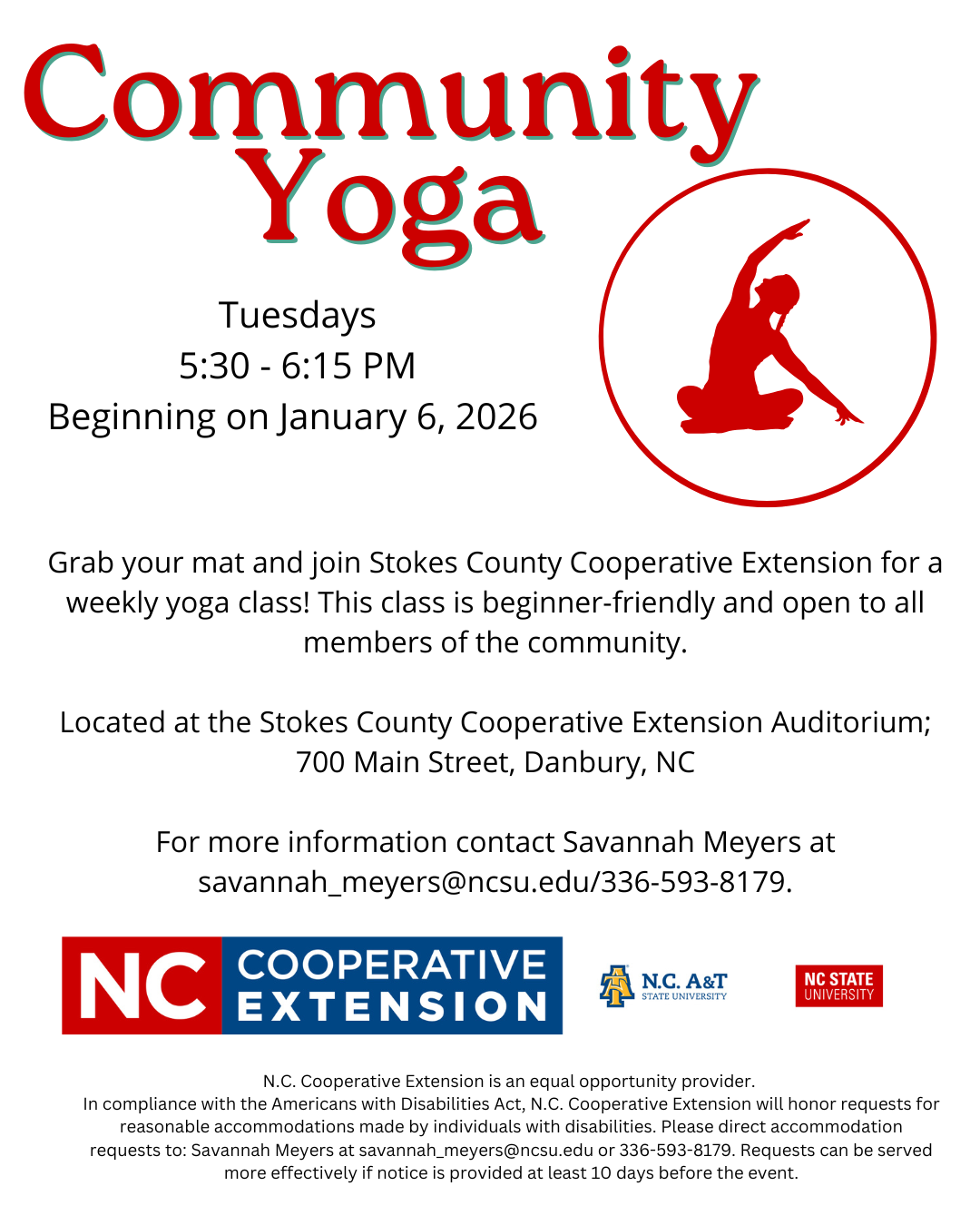 Community Yoga

Tuesdays
5:30 - 6:15 PM
Beginning on January 6, 2026

Grab your mat and join Stokes County Cooperative Extension for a weekly yoga class! This class is beginner-friendly and open to all members of the community.

Located at the Stokes County Cooperative Extension Auditorium; 700 Main Street, Danbury, NC

For more information contact Savannah Meyers at savannah_meyers@ncsu.edu/336-593-8179.

NC COOPERATIVE EXTENSION

N.C. A&T STATE UNIVERSITY

NC STATE UNIVERSITY

N.C. Cooperative Extension is an equal opportunity provider.
In compliance with the Americans with Disabilities Act, N.C. Cooperative Extension will honor requests for reasonable accommodations made by individuals with disabilities. Please direct accommodation requests to: Savannah Meyers at savannah_meyers@ncsu.edu or 336-593-8179. Requests can be served more effectively if notice is provided at least 10 days before the event.